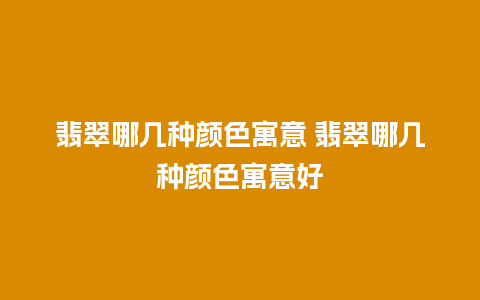 翡翠哪几种颜色寓意 翡翠哪几种颜色寓意好